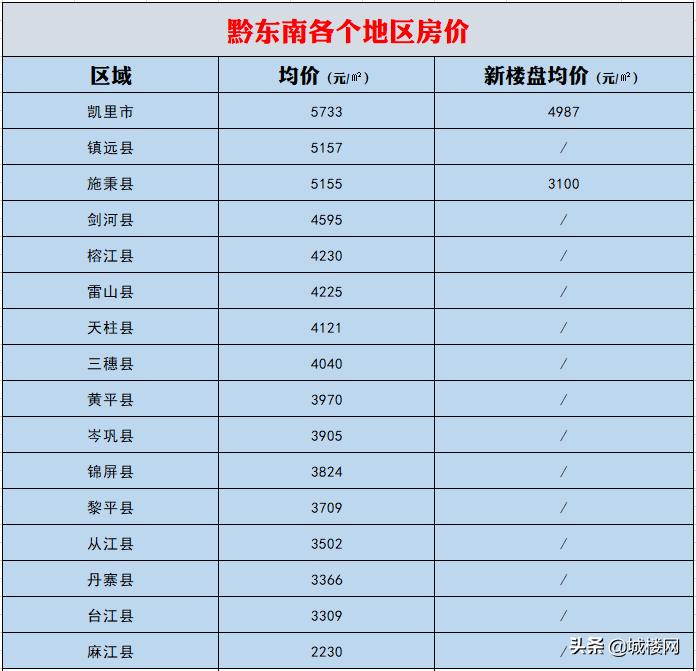 黔东南各个地区房价

| 区域 | 均价（元/㎡） | 新楼盘均价（元/㎡） |
|---|---|---|
| 凯里市 | 5733 | 4987 |
| 镇远县 | 5157 | / |
| 施秉县 | 5155 | 3100 |
| 剑河县 | 4595 | / |
| 榕江县 | 4230 | / |
| 雷山县 | 4225 | / |
| 天柱县 | 4121 | / |
| 三穗县 | 4040 | / |
| 黄平县 | 3970 | / |
| 岑巩县 | 3905 | / |
| 锦屏县 | 3824 | / |
| 黎平县 | 3709 | / |
| 从江县 | 3502 | / |
| 丹寨县 | 3366 | / |
| 台江县 | 3309 | / |
| 麻江县 | 2230 | / |

头条 @城楼网